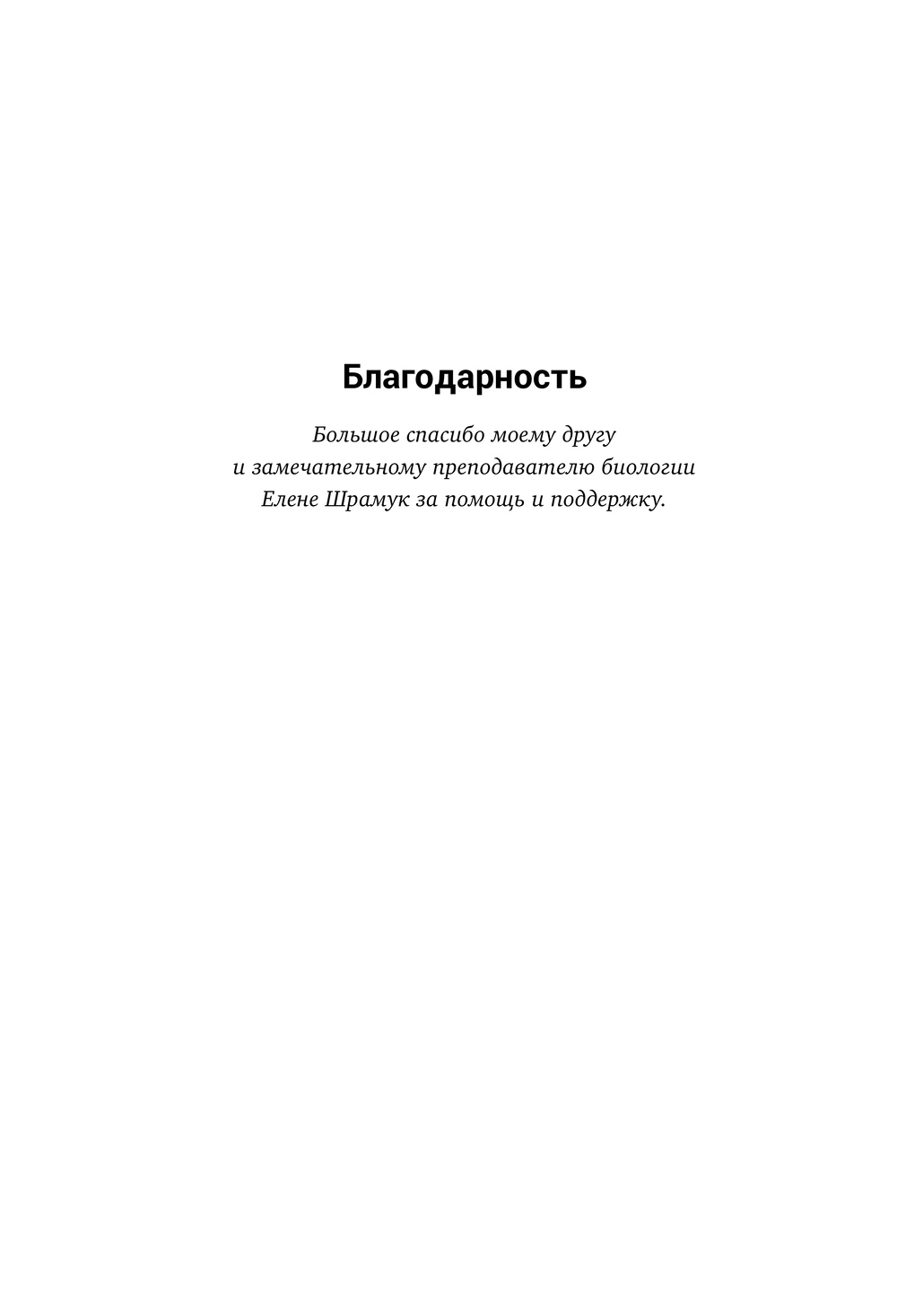 Благодарность

Большое спасибо моему другу и замечательному преподавателю биологии Елене Шрамук за помощь и поддержку.